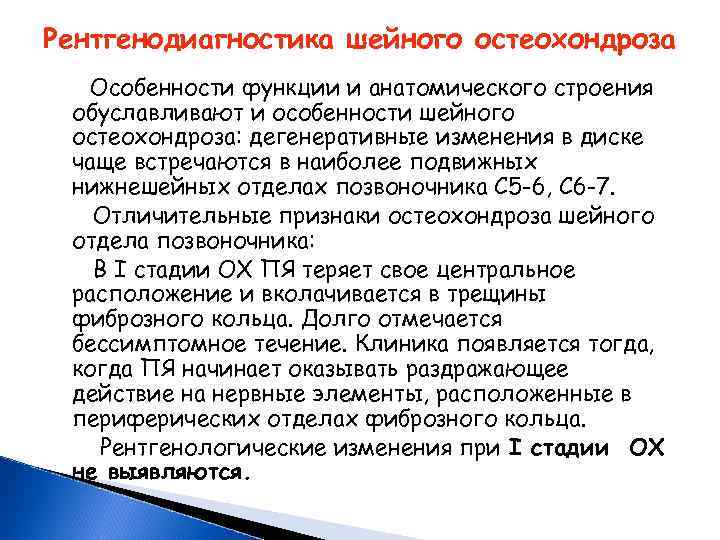 Рентгенодиагностика шейного остеохондроза

Особенности функции и анатомического строения обуславливают и особенности шейного остеохондроза: дегенеративные изменения в диске чаще встречаются в наиболее подвижных нижнешейных отделах позвоночника С5-6, С6-7.

Отличительные признаки остеохондроза шейного отдела позвоночника:

В I стадии ОХ ПЯ теряет свое центральное расположение и вколачивается в трещины фиброзного кольца. Долго отмечается бессимптомное течение. Клиника появляется тогда, когда ПЯ начинает оказывать раздражающее действие на нервные элементы, расположенные в периферических отделах фиброзного кольца.

Рентгенологические изменения при I стадии ОХ не выявляются.